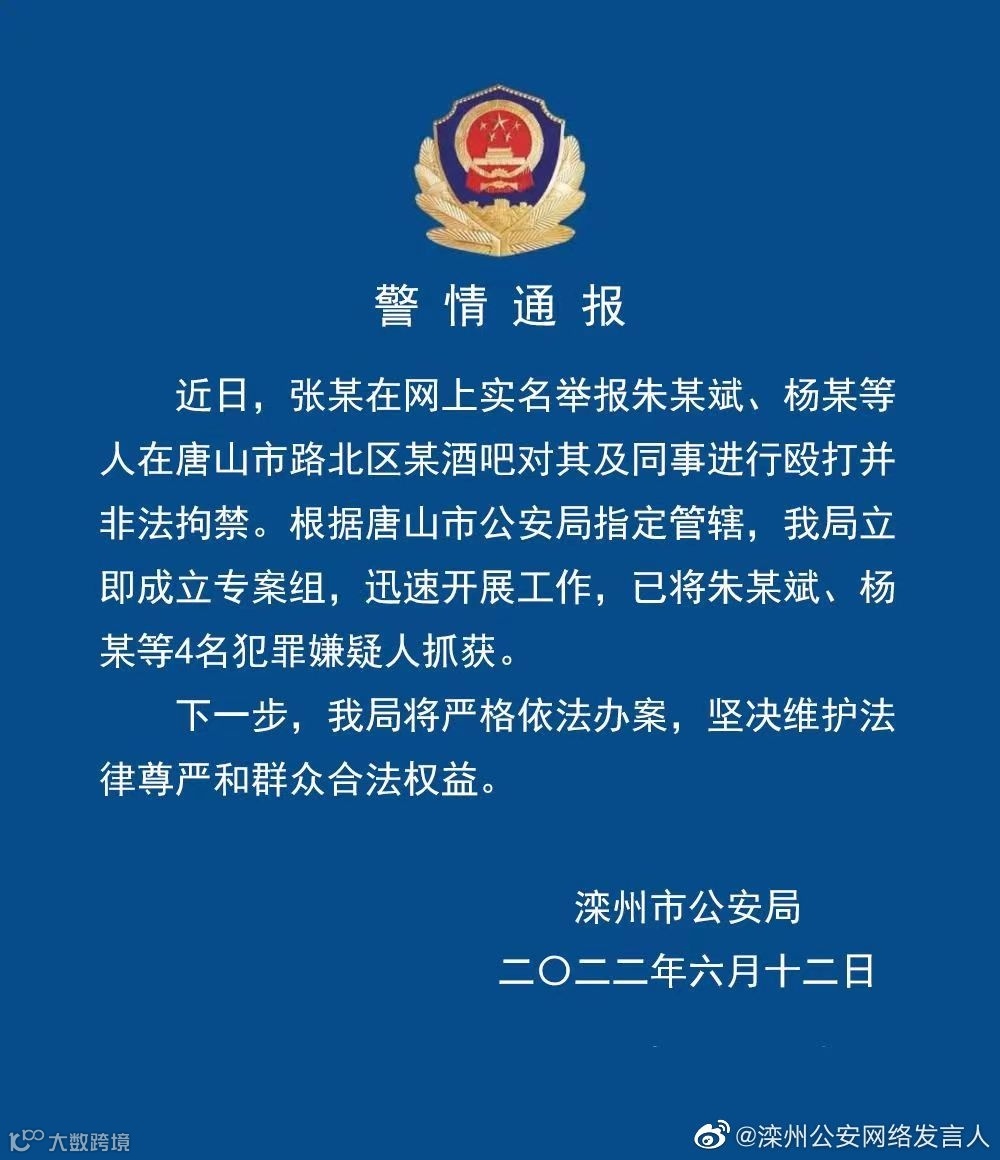 警情通报

近日，张某在网上实名举报朱某斌、杨某等人在唐山市路北区某酒吧对其及同事进行殴打并非法拘禁。根据唐山市公安局指定管辖，我局立即成立专案组，迅速开展工作，已将朱某斌、杨某等4名犯罪嫌疑人抓获。

下一步，我局将严格依法办案，坚决维护法律尊严和群众合法权益。

滦州市公安局

二〇二二年六月十二日

大数跨境

@滦州公安网络发言人